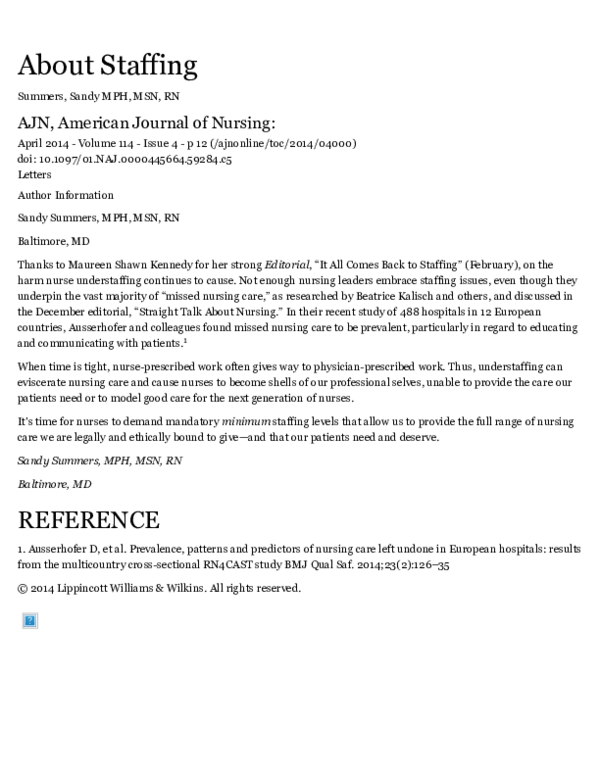 About Staffing

Summers, Sandy MPH, MSN, RN

AJN, American Journal of Nursing:

April 2014 - Volume 114 - Issue 4 - p 12 (/ajnonline/toc/2014/04000)
doi: 10.1097/01.NAJ.0000445664.59284.c5
Letters

Author Information

Sandy Summers, MPH, MSN, RN

Baltimore, MD

Thanks to Maureen Shawn Kennedy for her strong Editorial, "It All Comes Back to Staffing" (February), on the harm nurse understaffing continues to cause. Not enough nursing leaders embrace staffing issues, even though they underpin the vast majority of "missed nursing care," as researched by Beatrice Kalisch and others, and discussed in the December editorial, "Straight Talk About Nursing." In their recent study of 488 hospitals in 12 European countries, Ausserhofer and colleagues found missed nursing care to be prevalent, particularly in regard to educating and communicating with patients.$^{1}$

When time is tight, nurse-prescribed work often gives way to physician-prescribed work. Thus, understaffing can eviscerate nursing care and cause nurses to become shells of our professional selves, unable to provide the care our patients need or to model good care for the next generation of nurses.

It's time for nurses to demand mandatory minimum staffing levels that allow us to provide the full range of nursing care we are legally and ethically bound to give—and that our patients need and deserve.

Sandy Summers, MPH, MSN, RN

Baltimore, MD

REFERENCE

1. Ausserhofer D, et al. Prevalence, patterns and predictors of nursing care left undone in European hospitals: results from the multicountry cross-sectional RN4CAST study BMJ Qual Saf. 2014;23(2):126–35

© 2014 Lippincott Williams & Wilkins. All rights reserved.